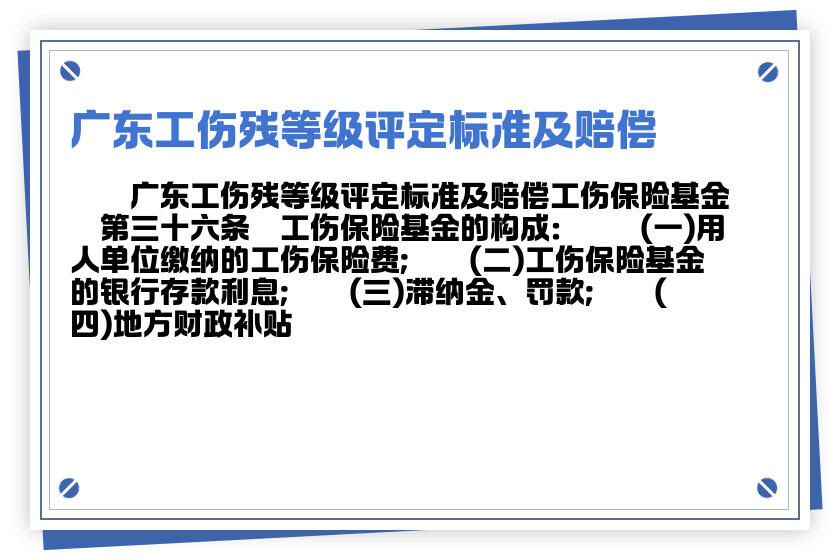 广东工伤残等级评定标准及赔偿

广东工伤残等级评定标准及赔偿工伤保险基金 第三十六条 工伤保险基金的构成: (一)用人单位缴纳的工伤保险费; (二)工伤保险基金的银行存款利息; (三)滞纳金、罚款; (四)地方财政补贴